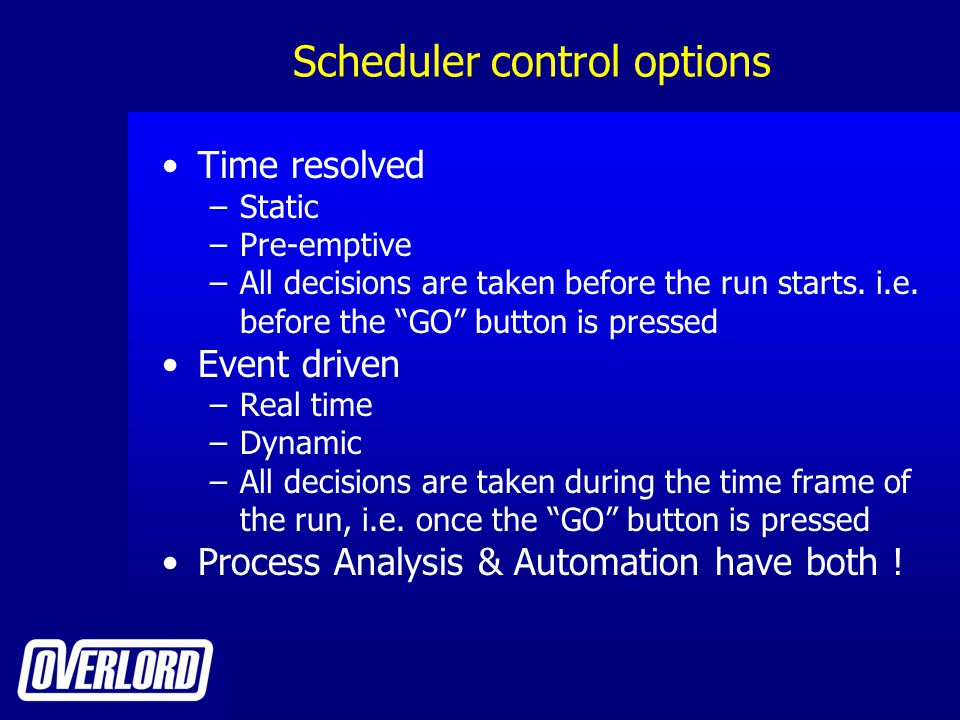 Scheduler control options

• Time resolved
– Static
– Pre-emptive
– All decisions are taken before the run starts. i.e. before the “GO” button is pressed
• Event driven
– Real time
– Dynamic
– All decisions are taken during the time frame of the run, i.e. once the “GO” button is pressed
• Process Analysis & Automation have both !

OVERLORD